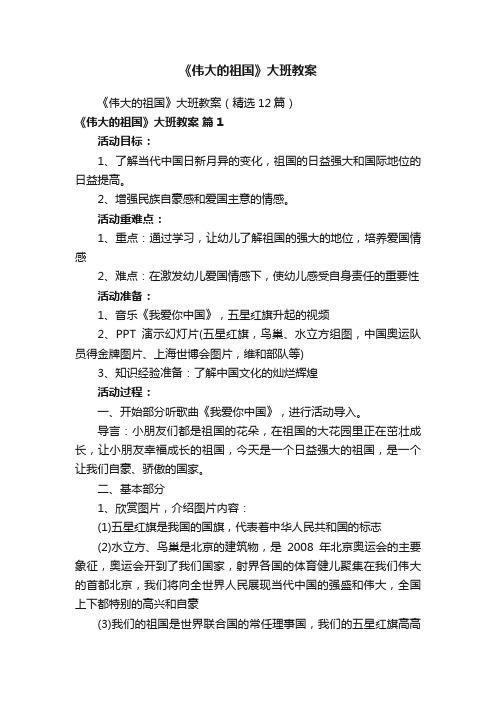 《伟大的祖国》大班教案

《伟大的祖国》大班教案（精选12篇）

《伟大的祖国》大班教案 篇1

活动目标：

1、了解当代中国日新月异的变化，祖国的日益强大和国际地位的日益提高。

2、增强民族自豪感和爱国主意的情感。

活动重难点：

1、重点：通过学习，让幼儿了解祖国的强大的地位，培养爱国情感

2、难点：在激发幼儿爱国情感下，使幼儿感受自身责任的重要性

活动准备：

1、音乐《我爱你中国》，五星红旗升起的视频

2、PPT 演示幻灯片(五星红旗，鸟巢、水立方组图，中国奥运队员得金牌图片、上海世博会图片，维和部队等)

3、知识经验准备：了解中国文化的灿烂辉煌

活动过程：

一、开始部分听歌曲《我爱你中国》，进行活动导入。

导言：小朋友们都是祖国的花朵，在祖国的大花园里正在茁壮成长，让小朋友幸福成长的祖国，今天是一个日益强大的祖国，是一个让我们自豪、骄傲的国家。

二、基本部分

1、欣赏图片，介绍图片内容：

(1)五星红旗是我国的国旗，代表着中华人民共和国的标志

(2)水立方、鸟巢是北京的建筑物，是 2008 年北京奥运会的主要象征，奥运会开到了我们国家，射界各国的体育健儿聚集在我们伟大的首都北京，我们将向全世界人民展现当代中国的强盛和伟大，全国上下都特别的高兴和自豪

(3)我们的祖国是世界联合国的常任理事国，我们的五星红旗高高